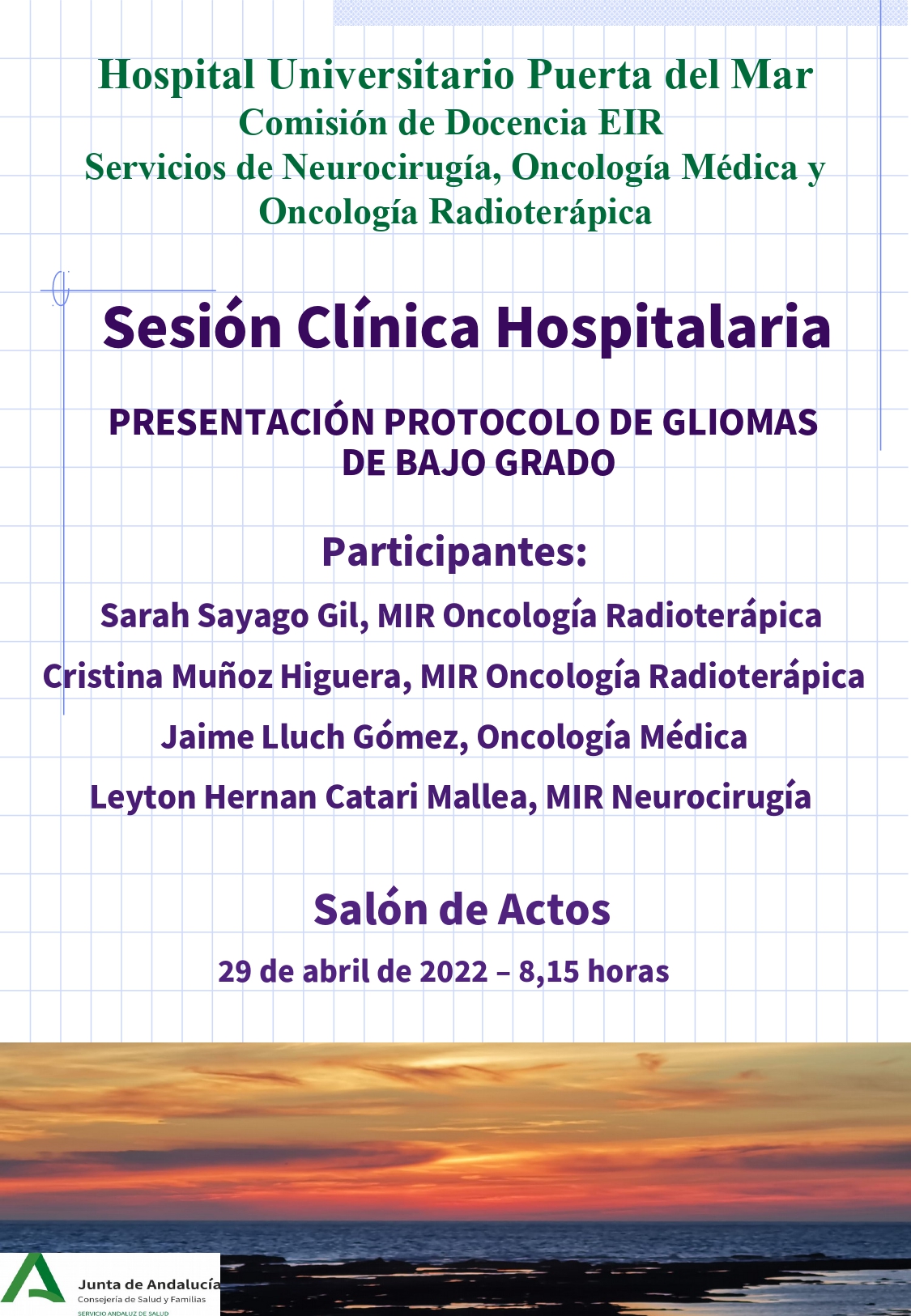 Hospital Universitario Puerta del Mar
Comisión de Docencia EIR
Servicios de Neurocirugía, Oncología Médica y Oncología Radioterápica

Sesión Clínica Hospitalaria

PRESENTACIÓN PROTOCOLO DE GLIOMAS DE BAJO GRADO

Participantes:

Sarah Sayago Gil, MIR Oncología Radioterápica

Cristina Muñoz Higuera, MIR Oncología Radioterápica

Jaime Lluch Gómez, Oncología Médica

Leyton Hernan Catari Mallea, MIR Neurocirugía

Salón de Actos

29 de abril de 2022 – 8,15 horas

Junta de Andalucía
Consejería de Salud y Familias
SERVICIO ANDALUZ DE SALUD